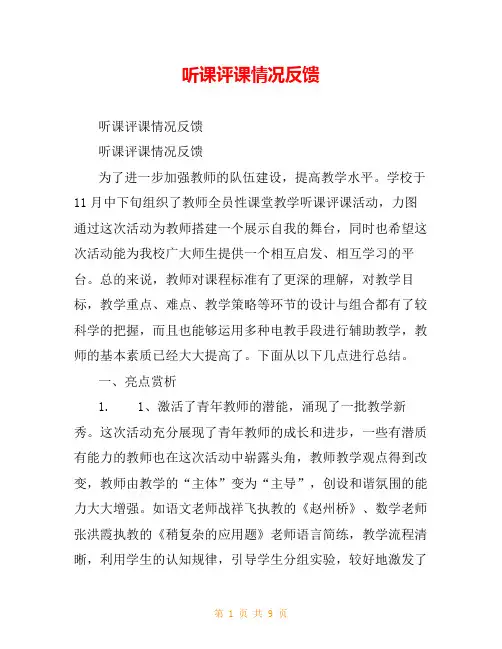 听课评课情况反馈

听课评课情况反馈

听课评课情况反馈

为了进一步加强教师的队伍建设，提高教学水平。学校于11月中下旬组织了教师全员性课堂教学听课评课活动，力图通过这次活动为教师搭建一个展示自我的舞台，同时也希望这次活动能为我校广大师生提供一个相互启发、相互学习的平台。总的来说，教师对课程标准有了更深的理解，对教学目标，教学重点、难点、教学策略等环节的设计与组合都有了较科学的把握，而且也能够运用多种电教手段进行辅助教学，教师的基本素质已经大大提高了。下面从以下几点进行总结。

一、亮点赏析

1.　　1、激活了青年教师的潜能，涌现了一批教学新秀。这次活动充分展现了青年教师的成长和进步，一些有潜质有能力的教师也在这次活动中崭露头角，教师教学观点得到改变，教师由教学的“主体”变为“主导”，创设和谐氛围的能力大大增强。如语文老师战祥飞执教的《赵州桥》、数学老师张洪霞执教的《稍复杂的应用题》老师语言简练，教学流程清晰，利用学生的认知规律，引导学生分组实验，较好地激发了

第 1 页 共 9 页